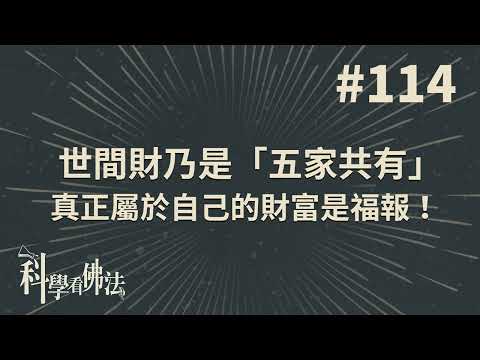 #114

世間財乃是「五家共有」
真正屬於自己的財富是福報！

科學看佛法